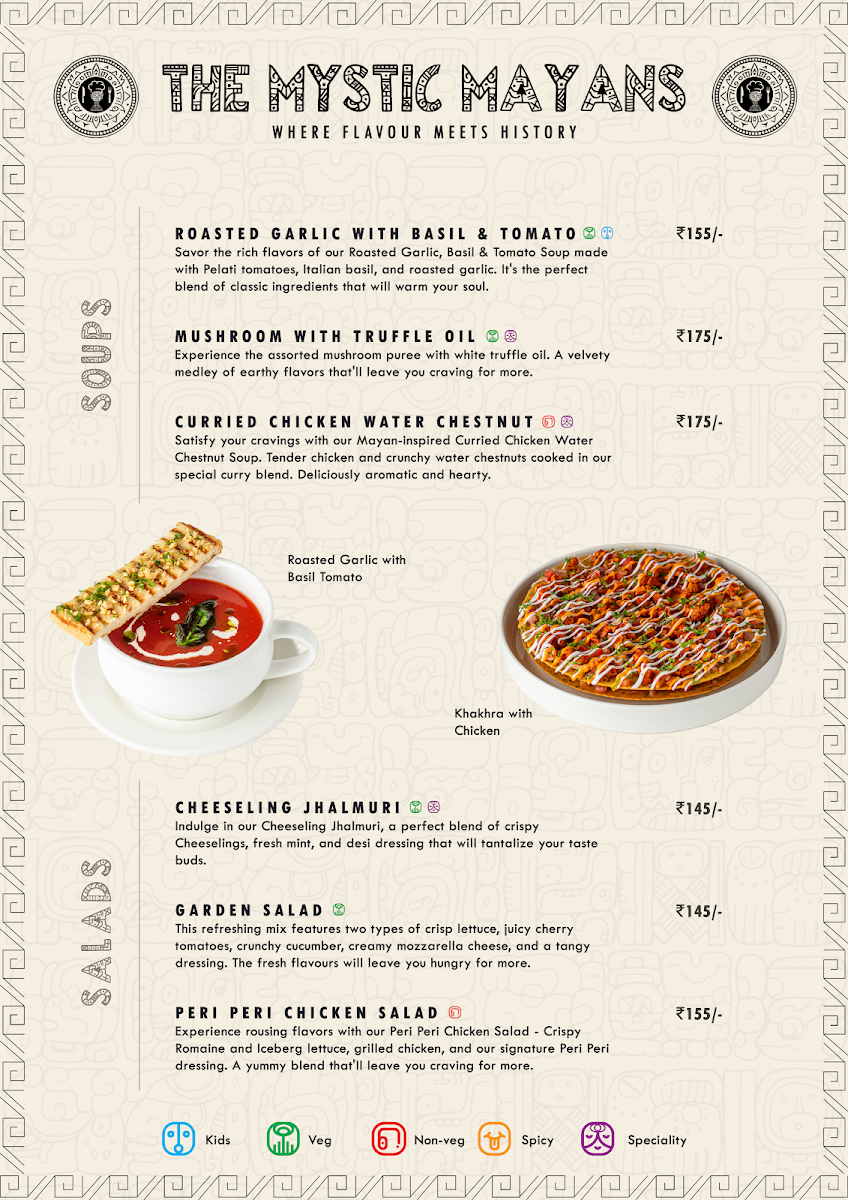 THE MYSTIC MAYANS
WHERE FLAVOUR MEETS HISTORY

SOUPS

ROASTED GARLIC WITH BASIL & TOMATO
₹155/-
Savor the rich flavors of our Roasted Garlic, Basil & Tomato Soup made with Pelati tomatoes, Italian basil, and roasted garlic. It's the perfect blend of classic ingredients that will warm your soul.

MUSHROOM WITH TRUFFLE OIL
₹175/-
Experience the assorted mushroom puree with white truffle oil. A velvety medley of earthy flavors that'll leave you craving for more.

CURRIED CHICKEN WATER CHESTNUT
₹175/-
Satisfy your cravings with our Mayan-inspired Curried Chicken Water Chestnut Soup. Tender chicken and crunchy water chestnuts cooked in our special curry blend. Deliciously aromatic and hearty.

Roasted Garlic with Basil Tomato

Khakhra with Chicken

SALADS

CHEESELING JHALMURI
₹145/-
Indulge in our Cheeseling Jhalmuri, a perfect blend of crispy Cheeselings, fresh mint, and desi dressing that will tantalize your taste buds.

GARDEN SALAD
₹145/-
This refreshing mix features two types of crisp lettuce, juicy cherry tomatoes, crunchy cucumber, creamy mozzarella cheese, and a tangy dressing. The fresh flavours will leave you hungry for more.

PERI PERI CHICKEN SALAD
₹155/-
Experience rousing flavors with our Peri Peri Chicken Salad - Crispy Romaine and Iceberg lettuce, grilled chicken, and our signature Peri Peri dressing. A yummy blend that'll leave you craving for more.

Kids Veg Non-veg Spicy Speciality